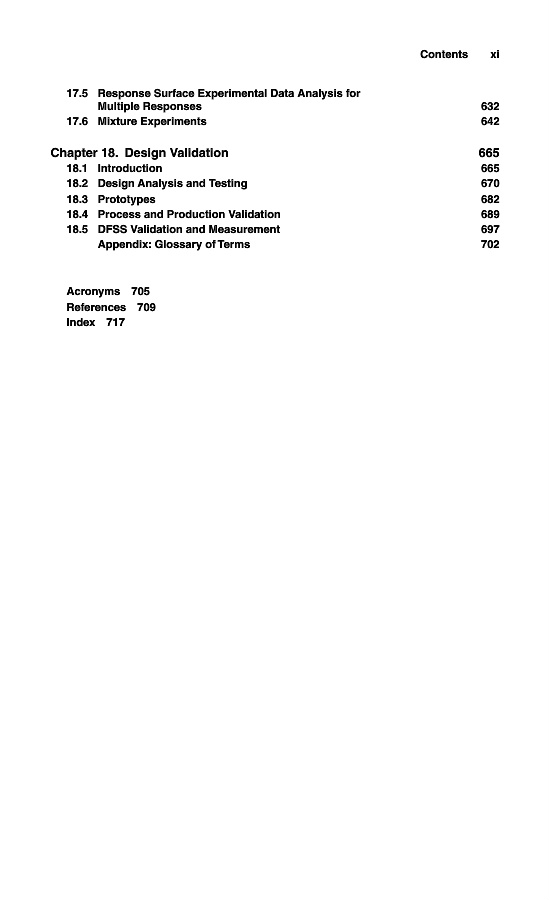 Contents xi

17.5 Response Surface Experimental Data Analysis for Multiple Responses 632
17.6 Mixture Experiments 642

Chapter 18. Design Validation 665
18.1 Introduction 665
18.2 Design Analysis and Testing 670
18.3 Prototypes 682
18.4 Process and Production Validation 689
18.5 DFSS Validation and Measurement 697
Appendix: Glossary of Terms 702

Acronyms 705
References 709
Index 717